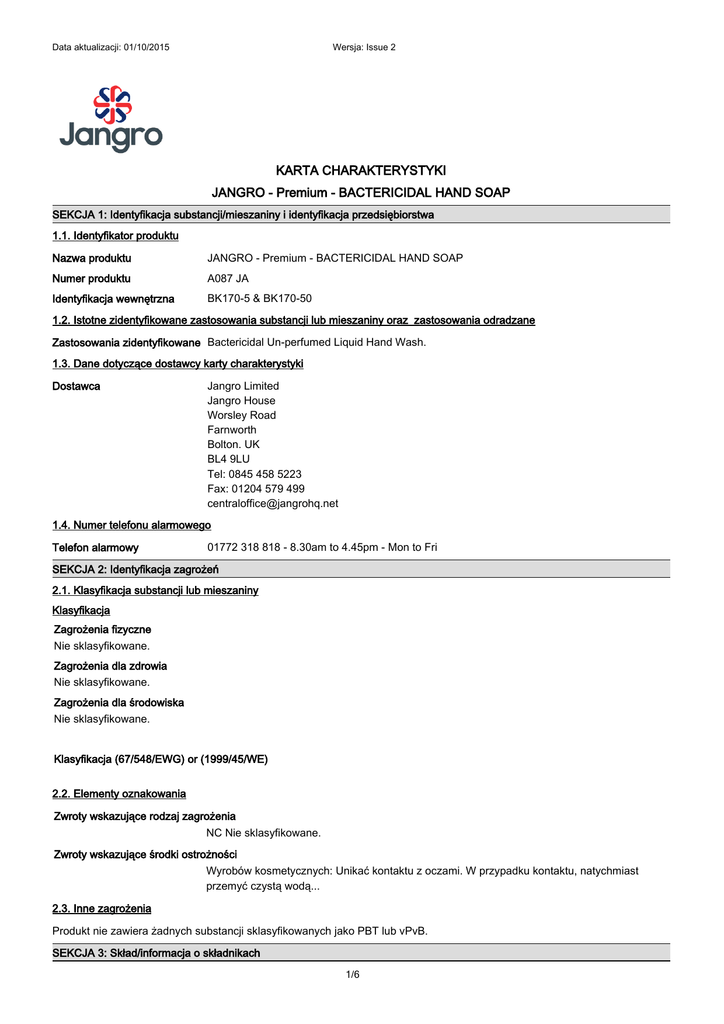 Data aktualizacji: 01/10/2015

Wersja: Issue 2

Jangro

KARTA CHARAKTERYSTYKI

JANGRO - Premium - BACTERICIDAL HAND SOAP

SEKCJA 1: Identyfikacja substancji/mieszaniny i identyfikacja przedsiębiorstwa

1.1. Identyfikator produktu

Nazwa produktu JANGRO - Premium - BACTERICIDAL HAND SOAP

Numer produktu A087 JA

Identyfikacja wewnętrzna BK170-5 & BK170-50

1.2. Istotne zidentyfikowane zastosowania substancji lub mieszaniny oraz zastosowania odradzane

Zastosowania zidentyfikowane Bactericidal Un-perfumed Liquid Hand Wash.

1.3. Dane dotyczące dostawcy karty charakterystyki

Dostawca Jangro Limited
Jangro House
Worsley Road
Farnworth
Bolton. UK
BL4 9LU
Tel: 0845 458 5223
Fax: 01204 579 499
centraloffice@jangrohq.net

1.4. Numer telefonu alarmowego

Telefon alarmowy 01772 318 818 - 8.30am to 4.45pm - Mon to Fri

SEKCJA 2: Identyfikacja zagrożeń

2.1. Klasyfikacja substancji lub mieszaniny

Klasyfikacja

Zagrożenia fizyczne
Nie sklasyfikowane.

Zagrożenia dla zdrowia
Nie sklasyfikowane.

Zagrożenia dla środowiska
Nie sklasyfikowane.

Klasyfikacja (67/548/EWG) or (1999/45/WE)

2.2. Elementy oznakowania

Zwroty wskazujące rodzaj zagrożenia
NC Nie sklasyfikowane.

Zwroty wskazujące środki ostrożności
Wyrobów kosmetycznych: Unikać kontaktu z oczami. W przypadku kontaktu, natychmiast przemyć czystą wodą...

2.3. Inne zagrożenia

Produkt nie zawiera żadnych substancji sklasyfikowanych jako PBT lub vPvB.

SEKCJA 3: Skład/informacja o składnikach

1/6